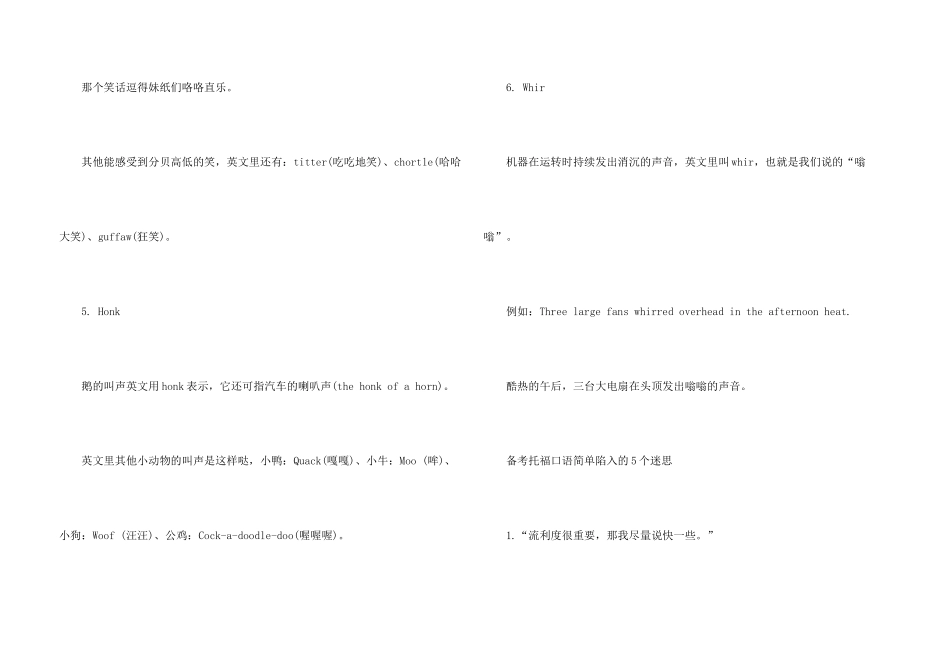 那个笑话逗得妹纸们咯咯直乐。

其他能感受到分贝高低的笑，英文里还有：titter(吃吃地笑)、chortle(哈哈大笑)、guffaw(狂笑)。

5. Honk

鹅的叫声英文用honk表示，它还可指汽车的喇叭声(the honk of a horn)。

英文里其他小动物的叫声是这样哒，小鸭：Quack(嘎嘎)、小牛：Moo (哞)、小狗：Woof (汪汪)、公鸡：Cock-a-doodle-doo(喔喔喔)。

6. Whir

机器在运转时持续发出消沉的声音，英文里叫whir，也就是我们说的“嗡嗡”。

例如：Three large fans whirred overhead in the afternoon heat.

酷热的午后，三台大电扇在头顶发出嗡嗡的声音。

备考托福口语简单陷入的5个迷思

1.“流利度很重要，那我尽量说快一些。”